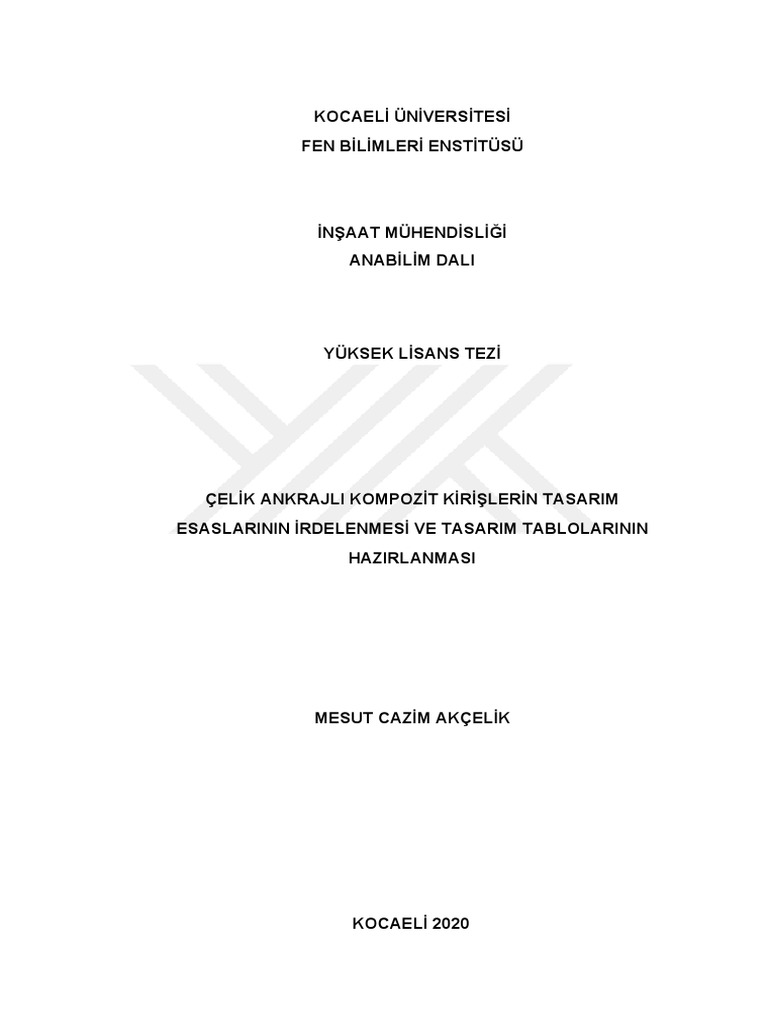 KOCAELİ ÜNİVERSİTESİ
FEN BİLİMLERİ ENSTİTÜSÜ

İNŞAAT MÜHENDİSLİĞİ
ANABİLİM DALI

YÜKSEK LİSANS TEZİ

ÇELİK ANKRAJLI KOMPOZİT KİRİŞLERİN TASARIM ESASLARININ İRDELENMESİ VE TASARIM TABLOLARININ HAZIRLANMASI

MESUT CAZİM AKÇELİK

KOCAELİ 2020